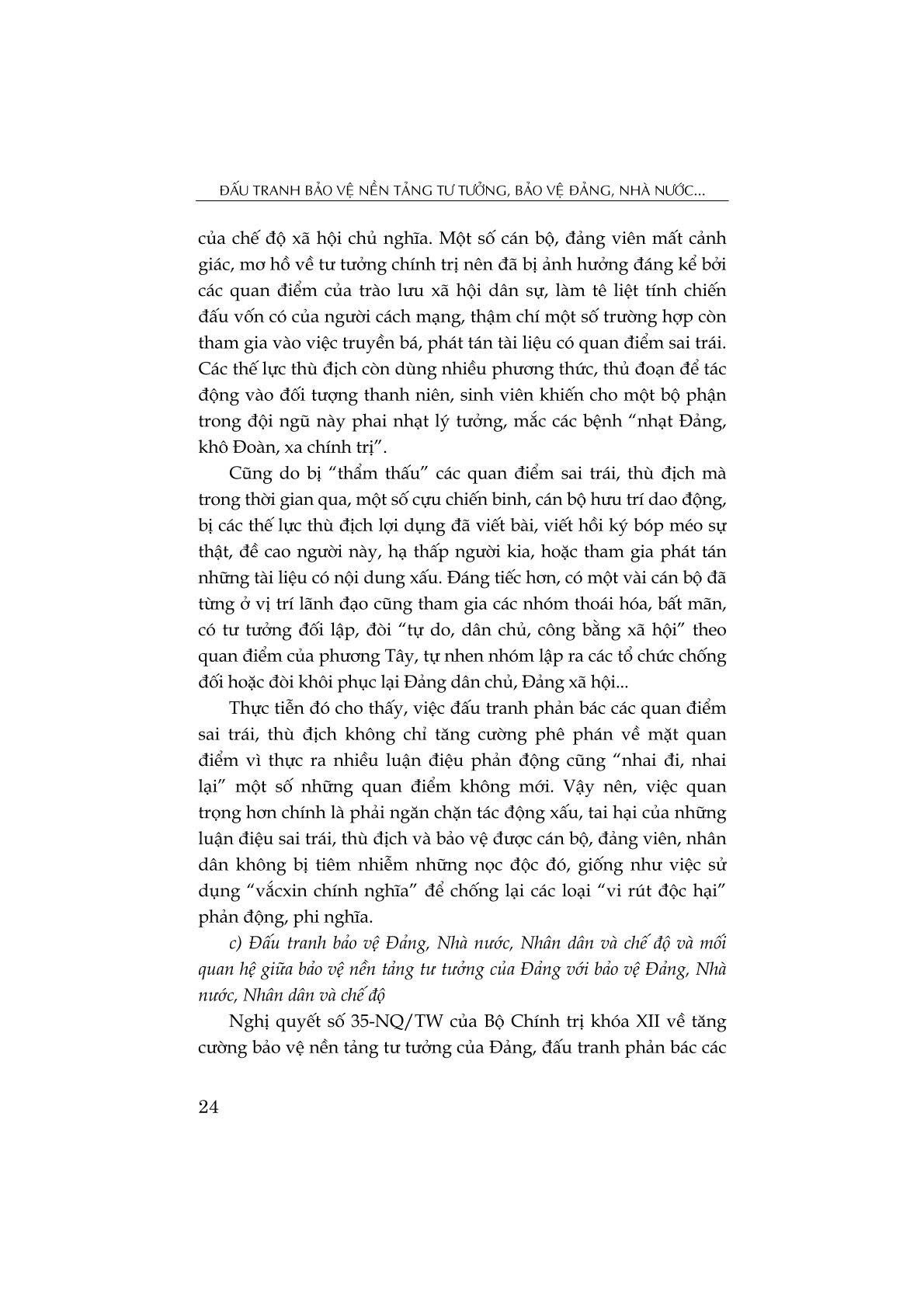 ĐẤU TRANH BẢO VỆ NỀN TẢNG TƯ TƯỞNG, BẢO VỆ ĐẢNG, NHÀ NƯỚC...

của chế độ xã hội chủ nghĩa. Một số cán bộ, đảng viên mất cảnh giác, mơ hồ về tư tưởng chính trị nên đã bị ảnh hưởng đáng kể bởi các quan điểm của trào lưu xã hội dân sự, làm tê liệt tính chiến đấu vốn có của người cách mạng, thậm chí một số trường hợp còn tham gia vào việc truyền bá, phát tán tài liệu có quan điểm sai trái. Các thế lực thù địch còn dùng nhiều phương thức, thủ đoạn để tác động vào đối tượng thanh niên, sinh viên khiến cho một bộ phận trong đội ngũ này phai nhạt lý tưởng, mắc các bệnh "nhạt Đảng, khô Đoàn, xa chính trị".

Cũng do bị "thẩm thấu" các quan điểm sai trái, thù địch mà trong thời gian qua, một số cựu chiến binh, cán bộ hưu trí dao động, bị các thế lực thù địch lợi dụng đã viết bài, viết hồi ký bóp méo sự thật, đề cao người này, hạ thấp người kia, hoặc tham gia phát tán những tài liệu có nội dung xấu. Đáng tiếc hơn, có một vài cán bộ đã từng ở vị trí lãnh đạo cũng tham gia các nhóm thoái hóa, bất mãn, có tư tưởng đối lập, đòi "tự do, dân chủ, công bằng xã hội" theo quan điểm của phương Tây, tự nhen nhóm lập ra các tổ chức chống đối hoặc đòi khôi phục lại Đảng dân chủ, Đảng xã hội...

Thực tiễn đó cho thấy, việc đấu tranh phản bác các quan điểm sai trái, thù địch không chỉ tăng cường phê phán về mặt quan điểm vì thực ra nhiều luận điệu phản động cũng "nhai đi, nhai lại" một số những quan điểm không mới. Vậy nên, việc quan trọng hơn chính là phải ngăn chặn tác động xấu, tai hại của những luận điệu sai trái, thù địch và bảo vệ được cán bộ, đảng viên, nhân dân không bị tiêm nhiễm những nọc độc đó, giống như việc sử dụng "vắcxin chính nghĩa" để chống lại các loại "vi rút độc hại" phản động, phi nghĩa.

c) Đấu tranh bảo vệ Đảng, Nhà nước, Nhân dân và chế độ và mối quan hệ giữa bảo vệ nền tảng tư tưởng của Đảng với bảo vệ Đảng, Nhà nước, Nhân dân và chế độ

Nghị quyết số 35-NQ/TW của Bộ Chính trị khóa XII về tăng cường bảo vệ nền tảng tư tưởng của Đảng, đấu tranh phản bác các

24